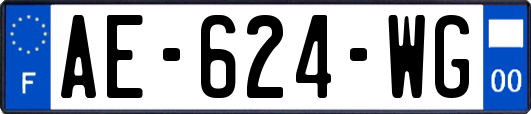 F
AE-624-WG
00